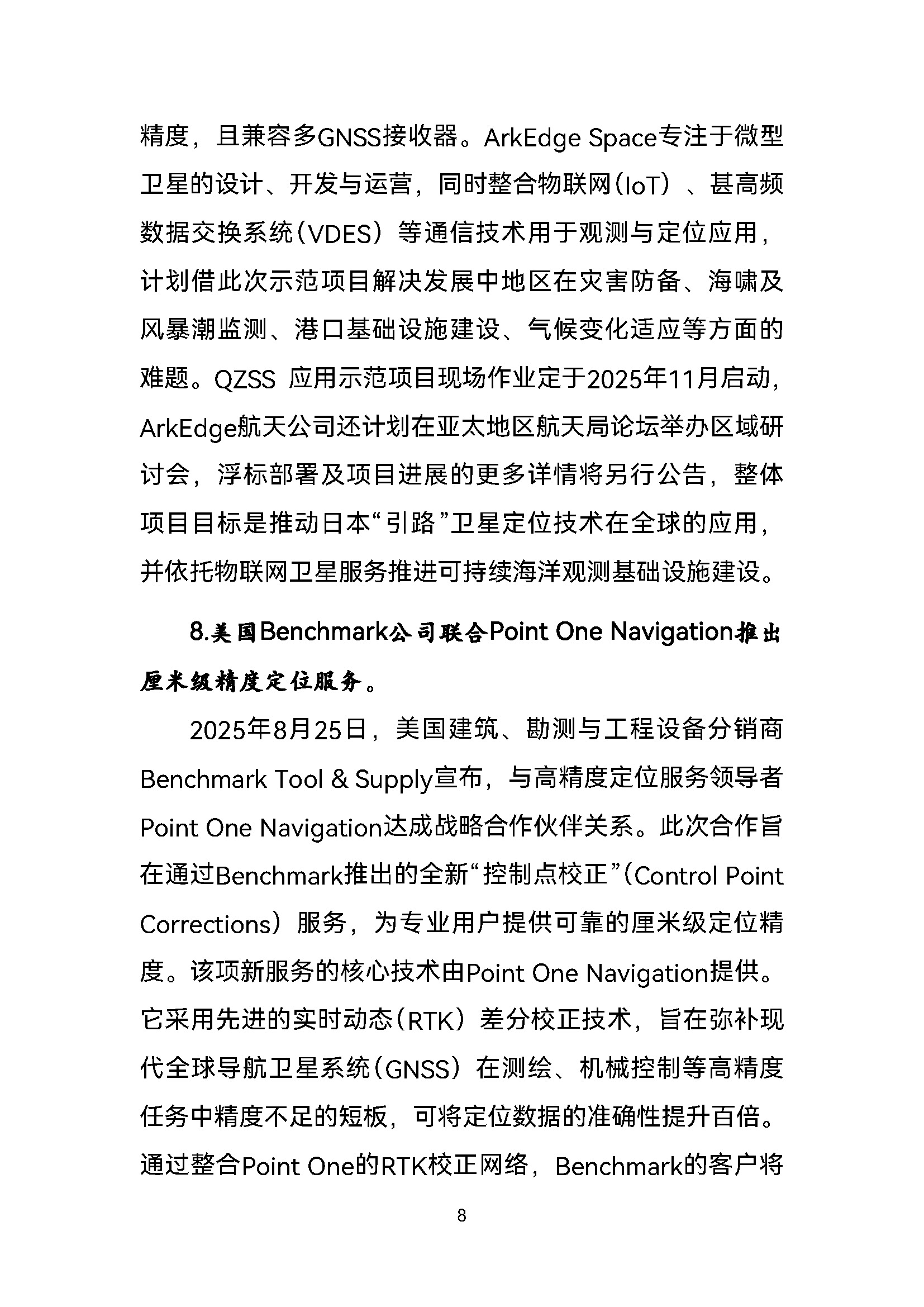 精度，且兼容多GNSS接收器。ArkEdge Space专注于微型卫星的设计、开发与运营，同时整合物联网（IoT）、甚高频数据交换系统（VDES）等通信技术用于观测与定位应用，计划借此次示范项目解决发展中地区在灾害防备、海啸及风暴潮监测、港口基础设施建设、气候变化适应等方面的难题。QZSS 应用示范项目现场作业定于2025年11月启动，ArkEdge航天公司还计划在亚太地区航天局论坛举办区域研讨会，浮标部署及项目进展的更多详情将另行公告，整体项目目标是推动日本“引路”卫星定位技术在全球的应用，并依托物联网卫星服务推进可持续海洋观测基础设施建设。

8.美国Benchmark公司联合Point One Navigation推出厘米级精度定位服务。

2025年8月25日，美国建筑、勘测与工程设备分销商Benchmark Tool & Supply宣布，与高精度定位服务领导者Point One Navigation达成战略合作伙伴关系。此次合作旨在通过Benchmark推出的全新“控制点校正”（Control Point Corrections）服务，为专业用户提供可靠的厘米级定位精度。该项新服务的核心技术由Point One Navigation提供。它采用先进的实时动态（RTK）差分校正技术，旨在弥补现代全球导航卫星系统（GNSS）在测绘、机械控制等高精度任务中精度不足的短板，可将定位数据的准确性提升百倍。通过整合Point One的RTK校正网络，Benchmark的客户将

8